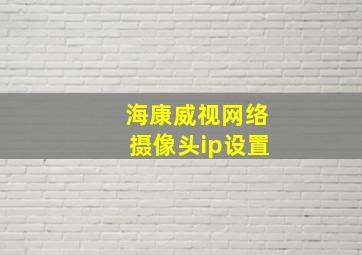 海康威视网络
摄像头ip设置